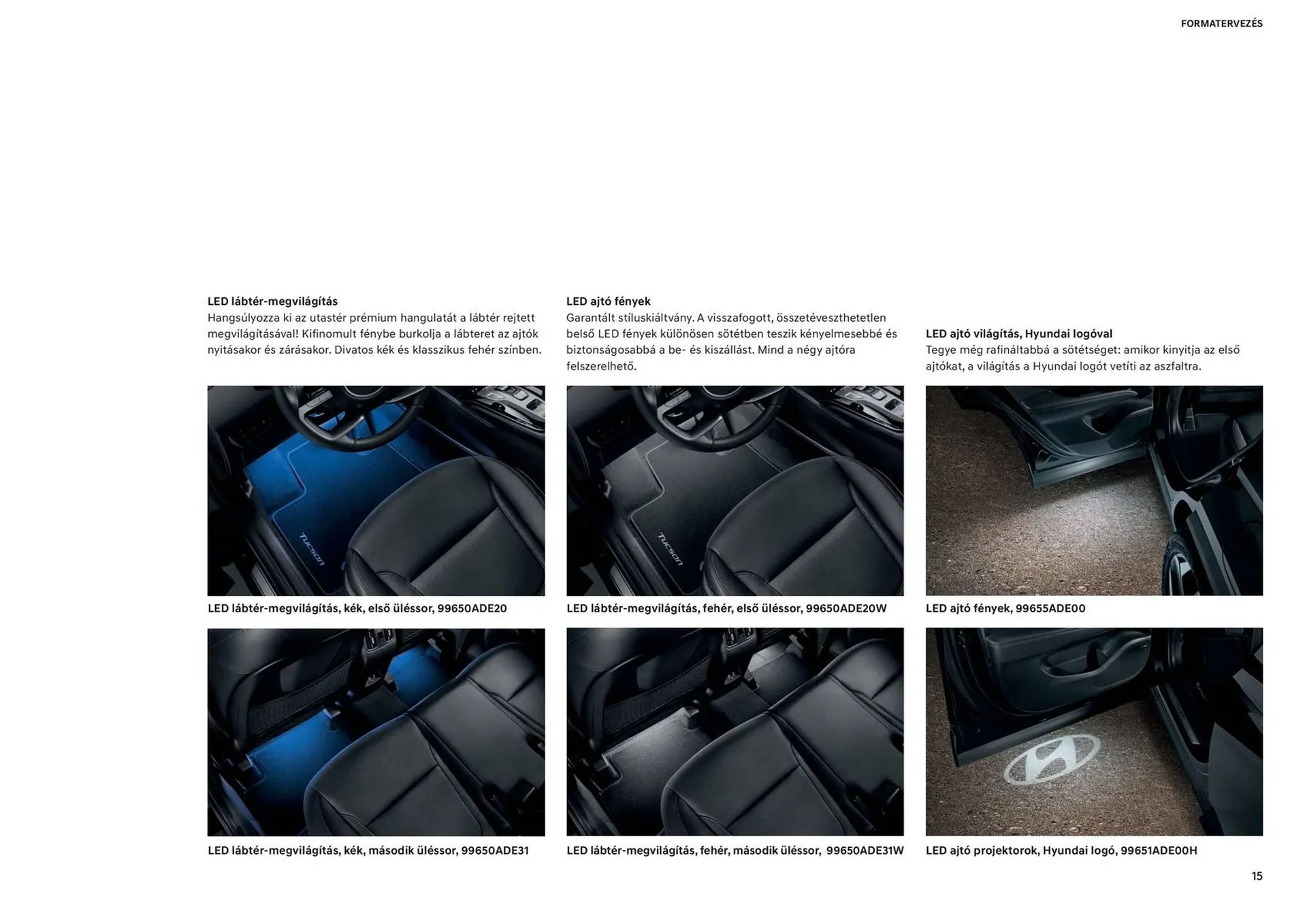 FORMATERVEZÉS

LED lábtér-megvilágítás
Hangsúlyozza ki az utastér prémium hangulatát a lábtér rejtett megvilágításával! Kifinomult fénybe burkolja a lábteret az ajtók nyitásakor és zárásakor. Divatos kék és klasszikus fehér színben.

LED lábtér-megvilágítás, kék, első üléssor, 99650ADE20

LED lábtér-megvilágítás, kék, második üléssor, 99650ADE31

LED ajtó fények
Garantált stíluskiáltvány. A visszafogott, összetéveszthetetlen belső LED fények különösen sötétben teszik kényelmesebbé és biztonságosabbá a be- és kiszállást. Mind a négy ajtóra felszerelhető.

LED lábtér-megvilágítás, fehér, első üléssor, 99650ADE20W

LED lábtér-megvilágítás, fehér, második üléssor, 99650ADE31W

LED ajtó világítás, Hyundai logóval
Tegye még rafináltabbá a sötétséget: amikor kinyitja az első ajtókat, a világítás a Hyundai logót vetíti az aszfaltra.

LED ajtó fények, 99655ADE00

LED ajtó projektorok, Hyundai logó, 99651ADE00H

15